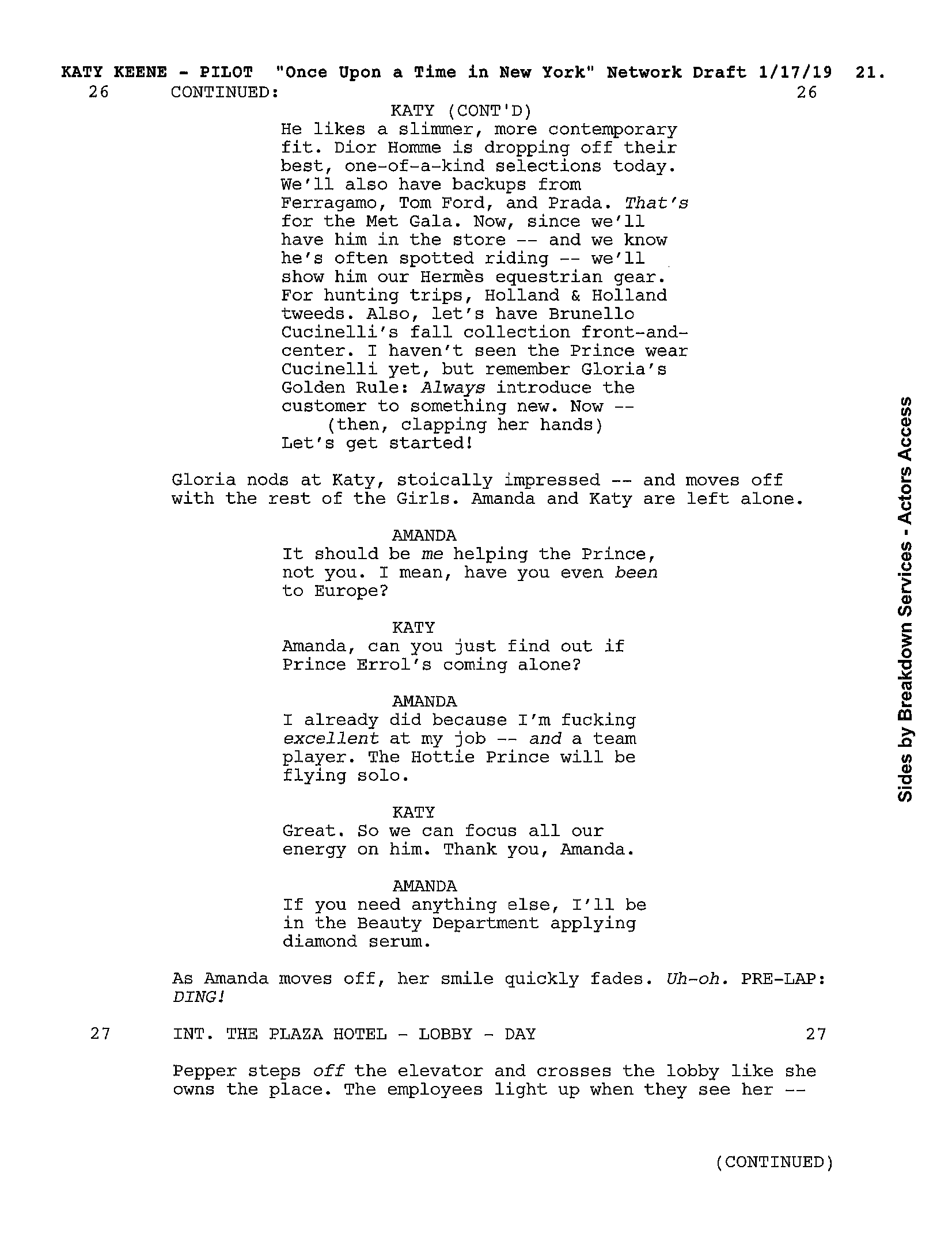 KATY KEENE - PILOT "Once Upon a Time in New York" Network Draft 1/17/19 21.
26 CONTINUED: 26

KATY (CONT'D)
He likes a slimmer, more contemporary fit. Dior Homme is dropping off their best, one-of-a-kind selections today. We'll also have backups from Ferragamo, Tom Ford, and Prada. That's for the Met Gala. Now, since we'll have him in the store -- and we know he's often spotted riding -- we'll show him our Hermès equestrian gear. For hunting trips, Holland & Holland tweeds. Also, let's have Brunello Cucinelli's fall collection front-and-center. I haven't seen the Prince wear Cucinelli yet, but remember Gloria's Golden Rule: Always introduce the customer to something new. Now --
(then, clapping her hands)
Let's get started!

Gloria nods at Katy, stoically impressed -- and moves off with the rest of the Girls. Amanda and Katy are left alone.

AMANDA
It should be me helping the Prince, not you. I mean, have you even been to Europe?

KATY
Amanda, can you just find out if Prince Errol's coming alone?

AMANDA
I already did because I'm fucking excellent at my job -- and a team player. The Hottie Prince will be flying solo.

KATY
Great. So we can focus all our energy on him. Thank you, Amanda.

AMANDA
If you need anything else, I'll be in the Beauty Department applying diamond serum.

As Amanda moves off, her smile quickly fades. Uh-oh. PRE-LAP: DING!

27 INT. THE PLAZA HOTEL - LOBBY - DAY 27

Pepper steps off the elevator and crosses the lobby like she owns the place. The employees light up when they see her --

(CONTINUED)

Sides by Breakdown Services - Actors Access